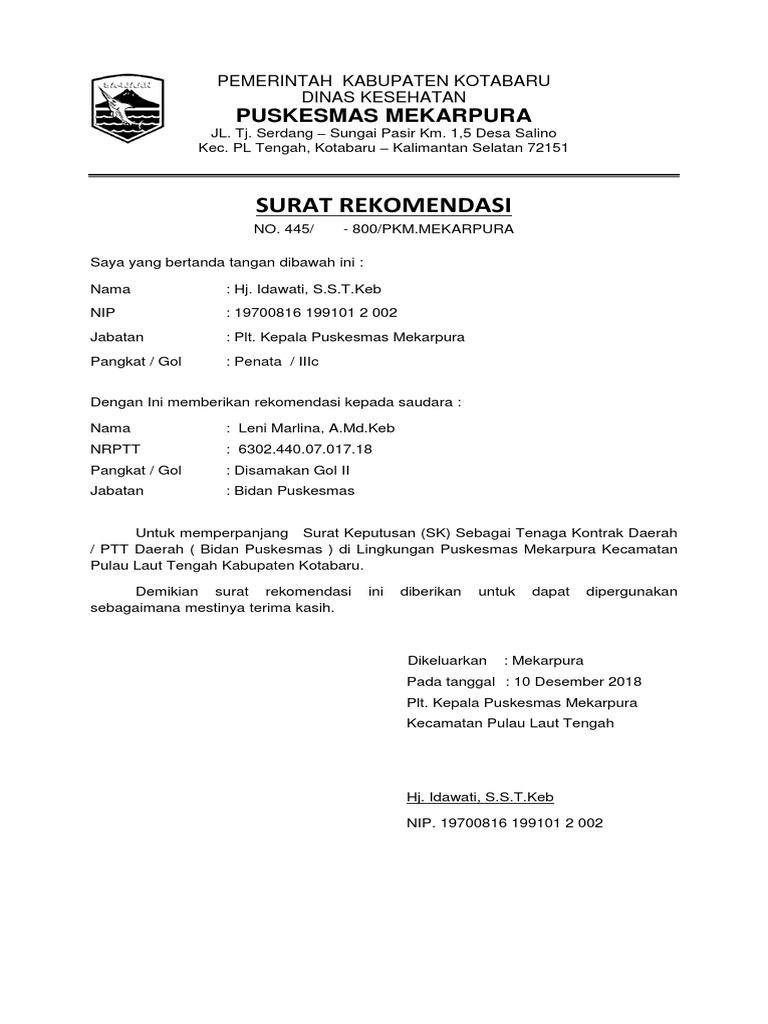 PEMERINTAH KABUPATEN KOTABARU
DINAS KESEHATAN
PUSKESMAS MEKARPURA
JL. Tj. Serdang – Sungai Pasir Km. 1,5 Desa Salino
Kec. PL Tengah, Kotabaru – Kalimantan Selatan 72151

SURAT REKOMENDASI
NO. 445/ - 800/PKM.MEKARPURA

Saya yang bertanda tangan dibawah ini :

Nama : Hj. Idawati, S.S.T.Keb
NIP : 19700816 199101 2 002
Jabatan : Plt. Kepala Puskesmas Mekarpura
Pangkat / Gol : Penata / IIIc

Dengan Ini memberikan rekomendasi kepada saudara :

Nama : Leni Marlina, A.Md.Keb
NRPTT : 6302.440.07.017.18
Pangkat / Gol : Disamakan Gol II
Jabatan : Bidan Puskesmas

Untuk memperpanjang Surat Keputusan (SK) Sebagai Tenaga Kontrak Daerah / PTT Daerah ( Bidan Puskesmas ) di Lingkungan Puskesmas Mekarpura Kecamatan Pulau Laut Tengah Kabupaten Kotabaru.

Demikian surat rekomendasi ini diberikan untuk dapat dipergunakan sebagaimana mestinya terima kasih.

Dikeluarkan : Mekarpura
Pada tanggal : 10 Desember 2018
Plt. Kepala Puskesmas Mekarpura
Kecamatan Pulau Laut Tengah

Hj. Idawati, S.S.T.Keb
NIP. 19700816 199101 2 002